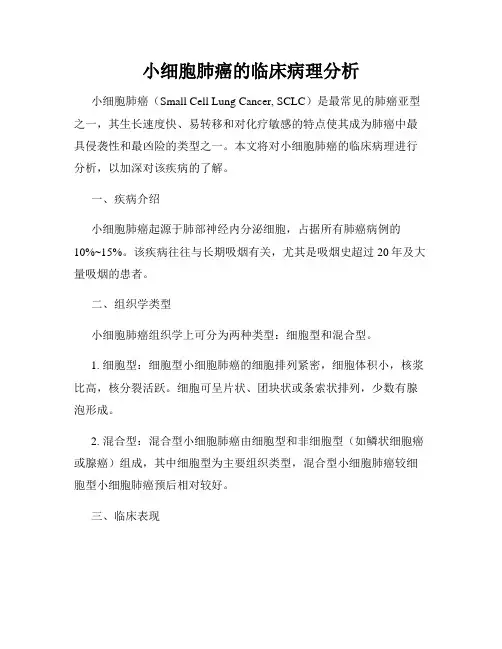 小细胞肺癌的临床病理分析

小细胞肺癌（Small Cell Lung Cancer, SCLC）是最常见的肺癌亚型之一，其生长速度快、易转移和对化疗敏感的特点使其成为肺癌中最具侵袭性和最凶险的类型之一。本文将对小细胞肺癌的临床病理进行分析，以加深对该疾病的了解。

一、疾病介绍

小细胞肺癌起源于肺部神经内分泌细胞，占据所有肺癌病例的10%~15%。该疾病往往与长期吸烟有关，尤其是吸烟史超过20年及大量吸烟的患者。

二、组织学类型

小细胞肺癌组织学上可分为两种类型：细胞型和混合型。

1. 细胞型：细胞型小细胞肺癌的细胞排列紧密，细胞体积小，核浆比高，核分裂活跃。细胞可呈片状、团块状或条索状排列，少数有腺泡形成。

2. 混合型：混合型小细胞肺癌由细胞型和非细胞型（如鳞状细胞癌或腺癌）组成，其中细胞型为主要组织类型，混合型小细胞肺癌较细胞型小细胞肺癌预后相对较好。

三、临床表现